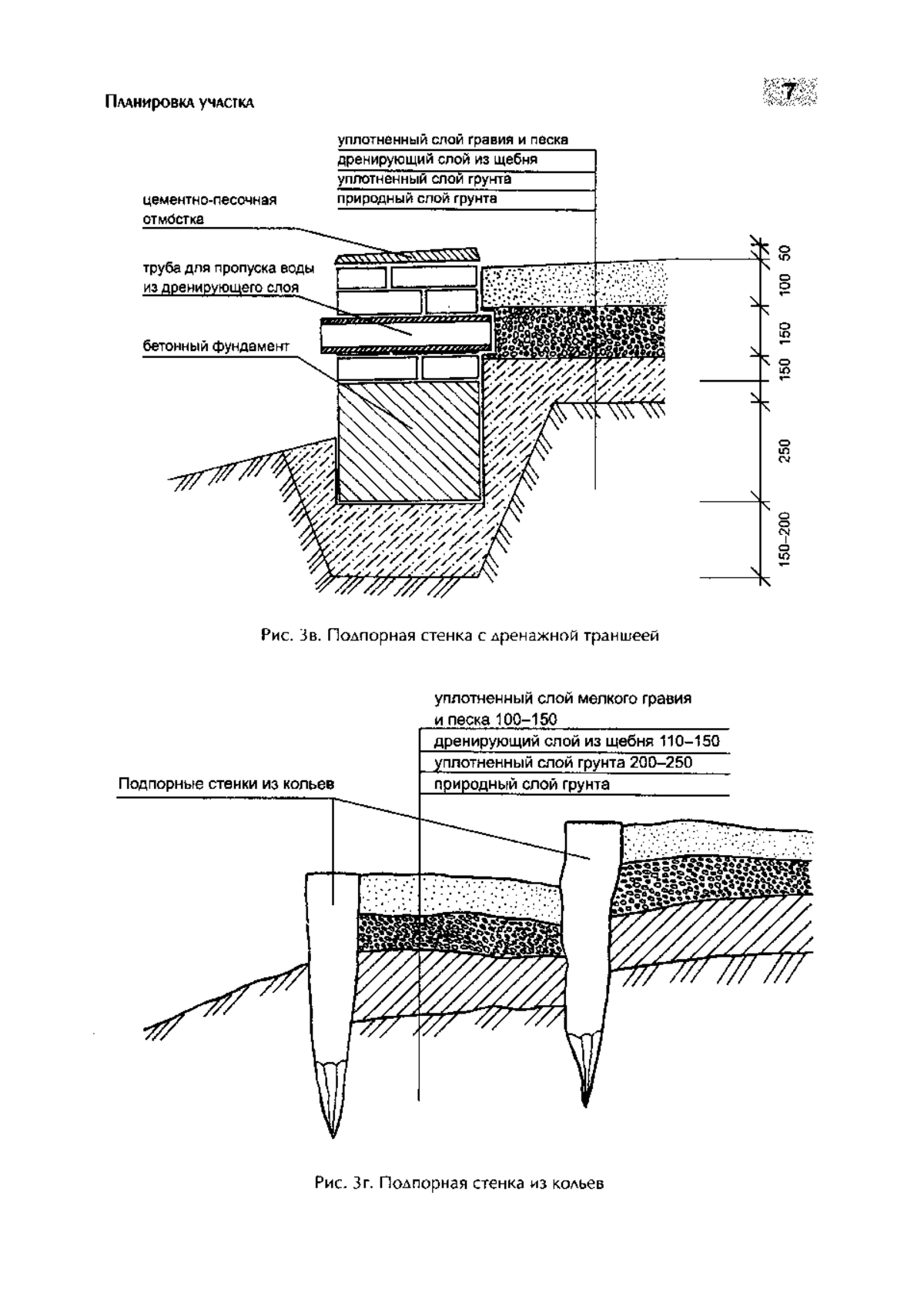 Планировка участка

7

уплотненный слой гравия и песка
дренирующий слой из щебня
уплотненный слой грунта
природный слой грунта

цементно-песочная отмостка

труба для пропуска воды из дренирующего слоя

бетонный фундамент

50
100
150
150
250
150–200

Рис. 3в. Подпорная стенка с дренажной траншеей

уплотненный слой мелкого гравия и песка 100–150
дренирующий слой из щебня 110–150
уплотненный слой грунта 200–250
природный слой грунта

Подпорные стенки из кольев

Рис. 3г. Подпорная стенка из кольев